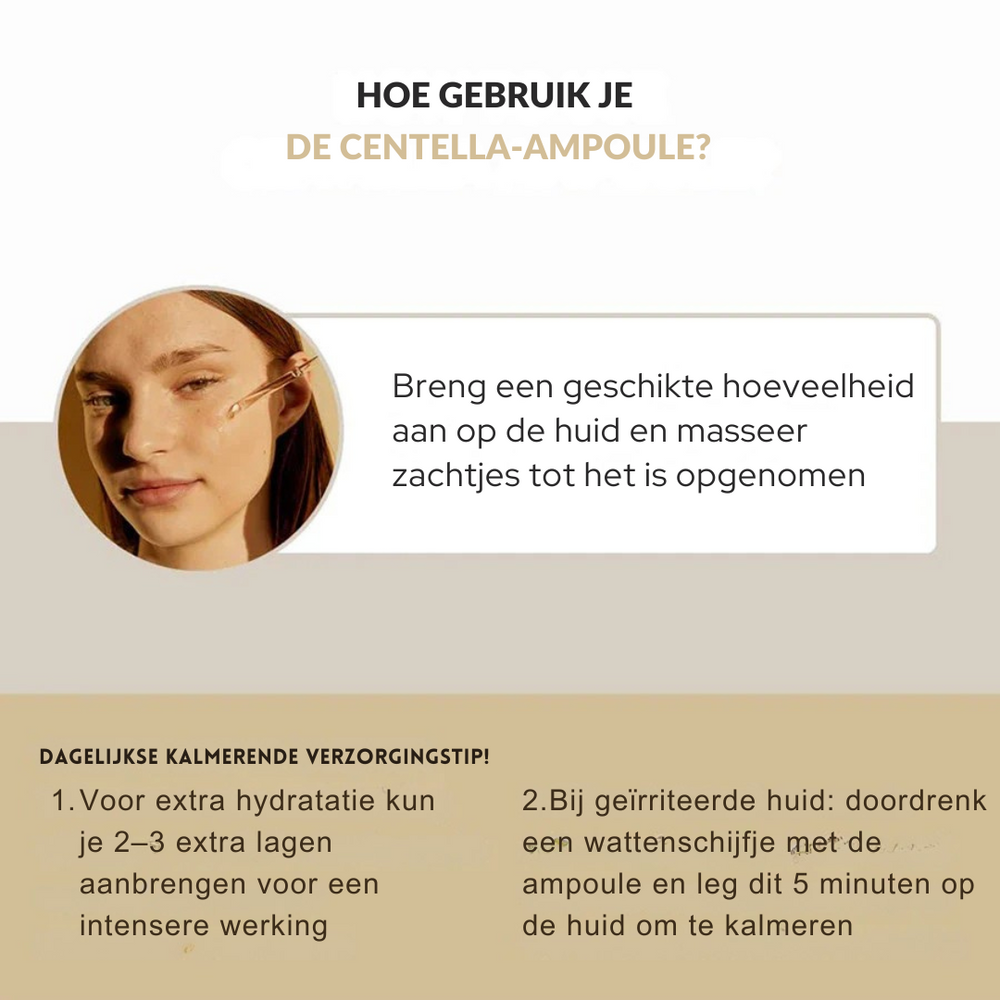 HOE GEBRUIK JE
DE CENTELLA-AMPOULE?

Breng een geschikte hoeveelheid aan op de huid en masseer zachtjes tot het is opgenomen

DAGELIJKSE KALMERENDE VERZORGINGSTIP!

1. Voor extra hydratatie kun je 2–3 extra lagen aanbrengen voor een intensere werking

2.Bij geïrriteerde huid: doordrenk een wattenschijfje met de ampoule en leg dit 5 minuten op de huid om te kalmeren